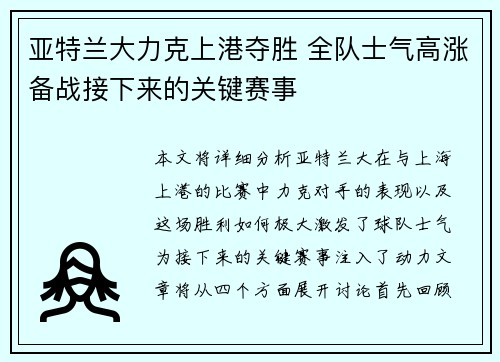 亚特兰大力克上港夺胜 全队士气高涨备战接下来的关键赛事

本文将详细分析亚特兰大在与上海上港的比赛中力克对手的表现以及这场胜利如何极大激发了球队士气为接下来的关键赛事注入了动力文章将从四个方面展开讨论首先回顾